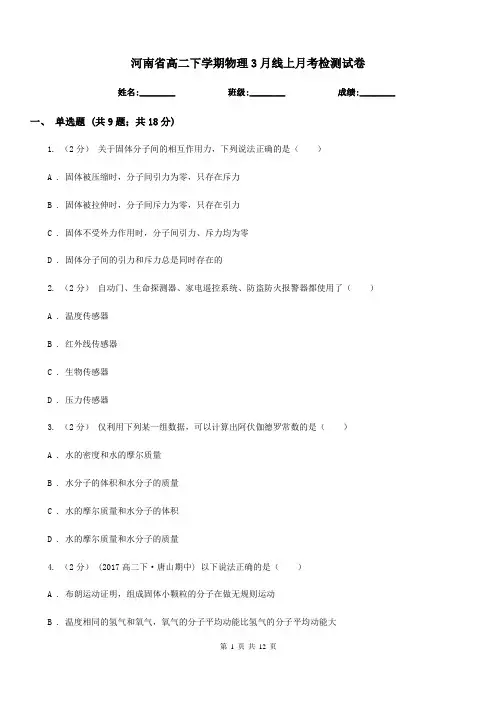 河南省高二下学期物理3月线上月考检测试卷

姓名:________　　班级:________　　成绩:________

一、 单选题 (共9题；共18分)

1. （2分） 关于固体分子间的相互作用力，下列说法正确的是（　　）

A . 固体被压缩时，分子间引力为零，只存在斥力

B . 固体被拉伸时，分子间斥力为零，只存在引力

C . 固体不受外力作用时，分子间引力、斥力均为零

D . 固体分子间的引力和斥力总是同时存在的

2. （2分） 自动门、生命探测器、家电遥控系统、防盗防火报警器都使用了（　　）

A . 温度传感器

B . 红外线传感器

C . 生物传感器

D . 压力传感器

3. （2分） 仅利用下列某一组数据，可以计算出阿伏伽德罗常数的是（　　）

A . 水的密度和水的摩尔质量

B . 水分子的体积和水分子的质量

C . 水的摩尔质量和水分子的体积

D . 水的摩尔质量和水分子的质量

4. （2分） （2017高二下·唐山期中） 以下说法正确的是（　　）

A . 布朗运动证明，组成固体小颗粒的分子在做无规则运动

B . 温度相同的氢气和氧气，氧气的分子平均动能比氢气的分子平均动能大

第 1 页 共 12 页